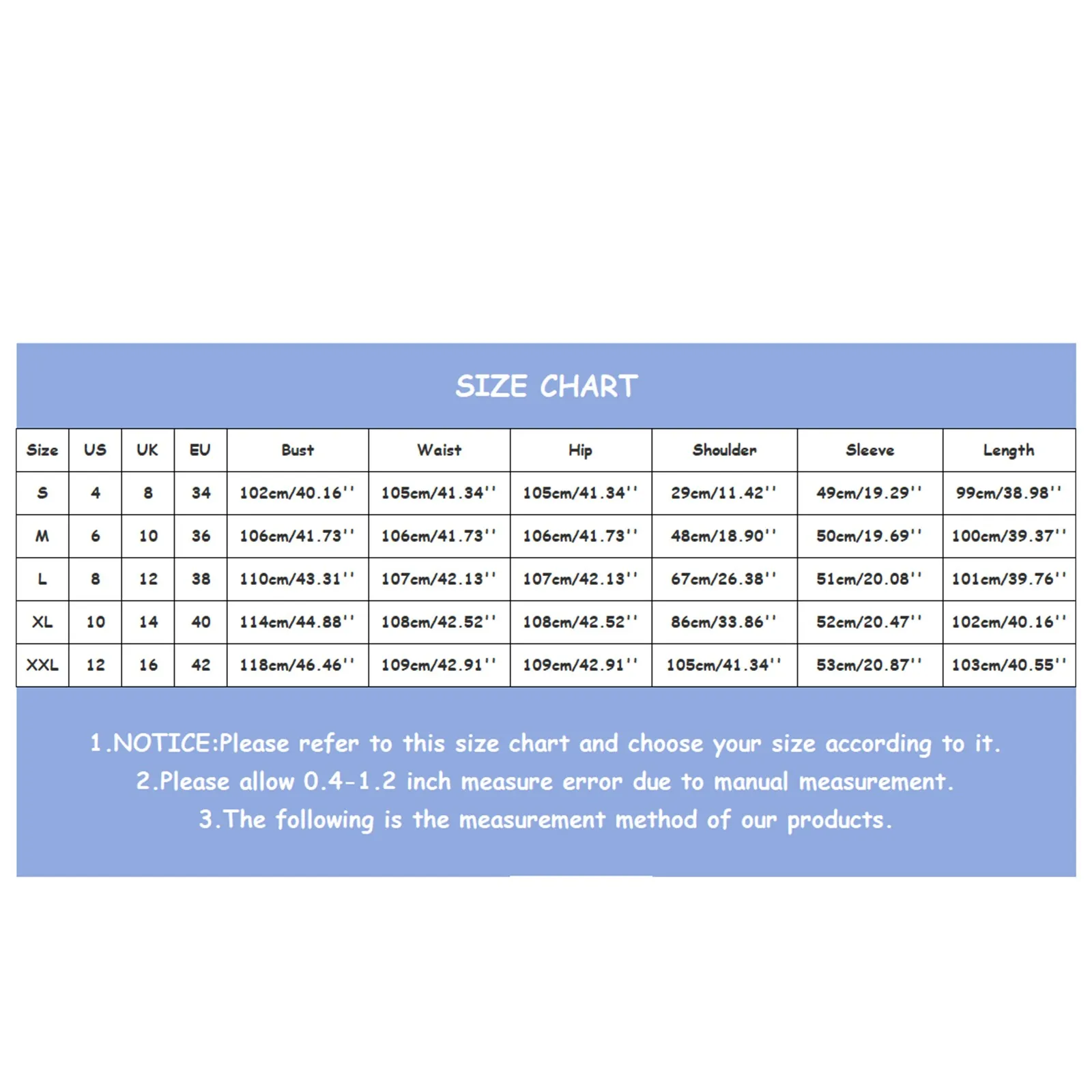 SIZE CHART

| Size | US | UK | EU | Bust | Waist | Hip | Shoulder | Sleeve | Length |
|---|---|---|---|---|---|---|---|---|---|
| S | 4 | 8 | 34 | 102cm/40.16'' | 105cm/41.34'' | 105cm/41.34'' | 29cm/11.42'' | 49cm/19.29'' | 99cm/38.98'' |
| M | 6 | 10 | 36 | 106cm/41.73'' | 106cm/41.73'' | 106cm/41.73'' | 48cm/18.90'' | 50cm/19.69'' | 100cm/39.37'' |
| L | 8 | 12 | 38 | 110cm/43.31'' | 107cm/42.13'' | 107cm/42.13'' | 67cm/26.38'' | 51cm/20.08'' | 101cm/39.76'' |
| XL | 10 | 14 | 40 | 114cm/44.88'' | 108cm/42.52'' | 108cm/42.52'' | 86cm/33.86'' | 52cm/20.47'' | 102cm/40.16'' |
| XXL | 12 | 16 | 42 | 118cm/46.46'' | 109cm/42.91'' | 109cm/42.91'' | 105cm/41.34'' | 53cm/20.87'' | 103cm/40.55'' |

1.NOTICE:Please refer to this size chart and choose your size according to it.
2.Please allow 0.4-1.2 inch measure error due to manual measurement.
3.The following is the measurement method of our products.